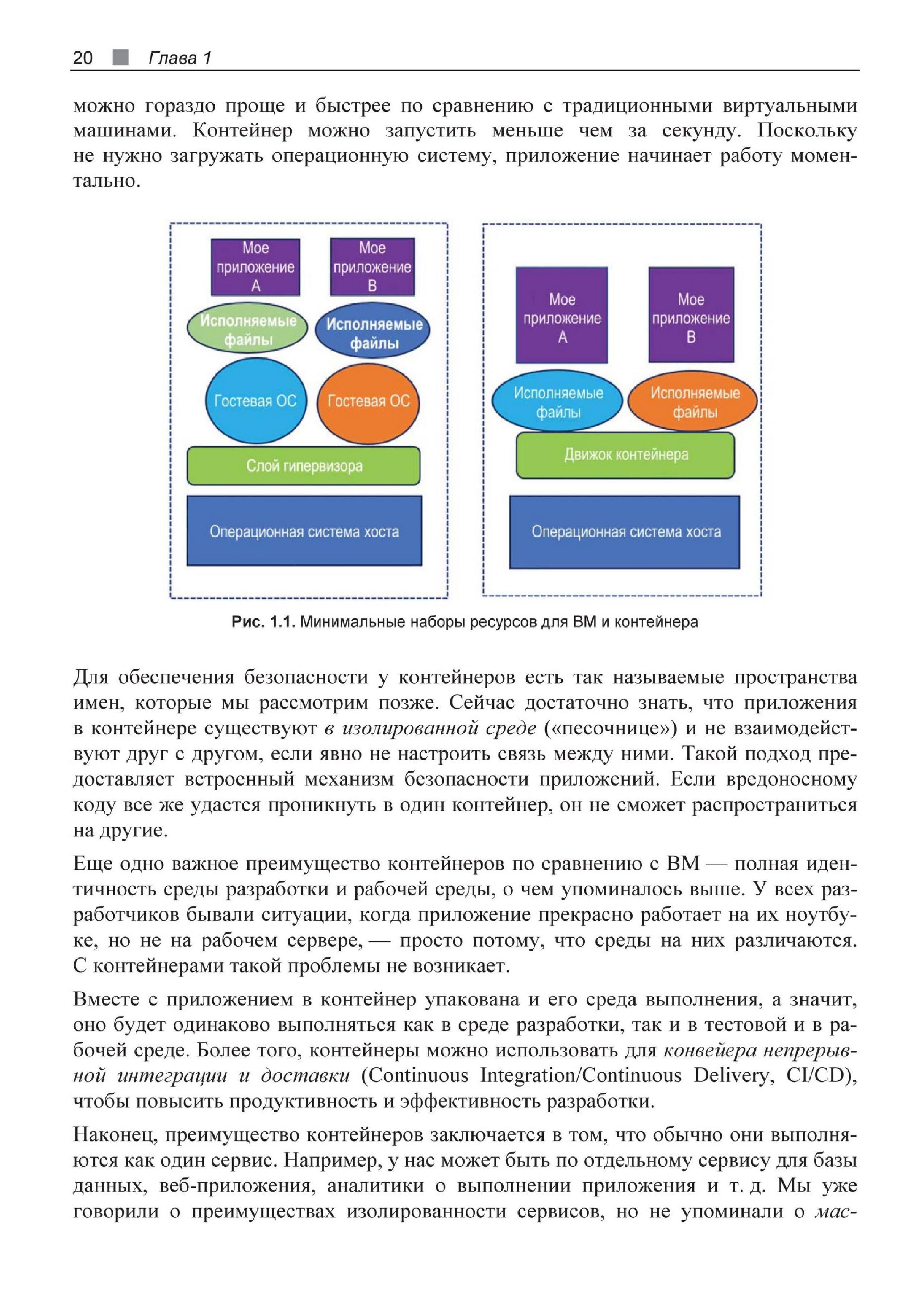 20 Глава 1

можно гораздо проще и быстрее по сравнению с традиционными виртуальными машинами. Контейнер можно запустить меньше чем за секунду. Поскольку не нужно загружать операционную систему, приложение начинает работу моментально.

Мое приложение A

Мое приложение B

Исполняемые файлы

Исполняемые файлы

Гостевая ОС

Гостевая ОС

Слой гипервизора

Операционная система хоста

Мое приложение A

Мое приложение B

Исполняемые файлы

Исполняемые файлы

Движок контейнера

Операционная система хоста

Рис. 1.1. Минимальные наборы ресурсов для ВМ и контейнера

Для обеспечения безопасности у контейнеров есть так называемые пространства имен, которые мы рассмотрим позже. Сейчас достаточно знать, что приложения в контейнере существуют в изолированной среде («песочнице») и не взаимодействуют друг с другом, если явно не настроить связь между ними. Такой подход предоставляет встроенный механизм безопасности приложений. Если вредоносному коду все же удастся проникнуть в один контейнер, он не сможет распространиться на другие.

Еще одно важное преимущество контейнеров по сравнению с ВМ — полная идентичность среды разработки и рабочей среды, о чем упоминалось выше. У всех разработчиков бывали ситуации, когда приложение прекрасно работает на их ноутбуке, но не на рабочем сервере, — просто потому, что среды на них различаются. С контейнерами такой проблемы не возникает.

Вместе с приложением в контейнер упакована и его среда выполнения, а значит, оно будет одинаково выполняться как в среде разработки, так и в тестовой и в рабочей среде. Более того, контейнеры можно использовать для конвейера непрерывной интеграции и доставки (Continuous Integration/Continuous Delivery, CI/CD), чтобы повысить продуктивность и эффективность разработки.

Наконец, преимущество контейнеров заключается в том, что обычно они выполняются как один сервис. Например, у нас может быть по отдельному сервису для базы данных, веб-приложения, аналитики о выполнении приложения и т. д. Мы уже говорили о преимуществах изолированности сервисов, но не упоминали о мас-